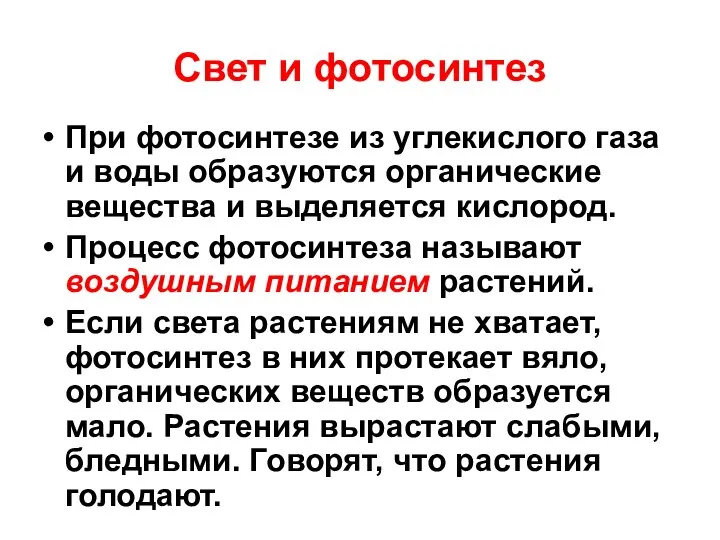 Свет и фотосинтез

• При фотосинтезе из углекислого газа и воды образуются органические вещества и выделяется кислород.

• Процесс фотосинтеза называют воздушным питанием растений.

• Если света растениям не хватает, фотосинтез в них протекает вяло, органических веществ образуется мало. Растения вырастают слабыми, бледными. Говорят, что растения голодают.